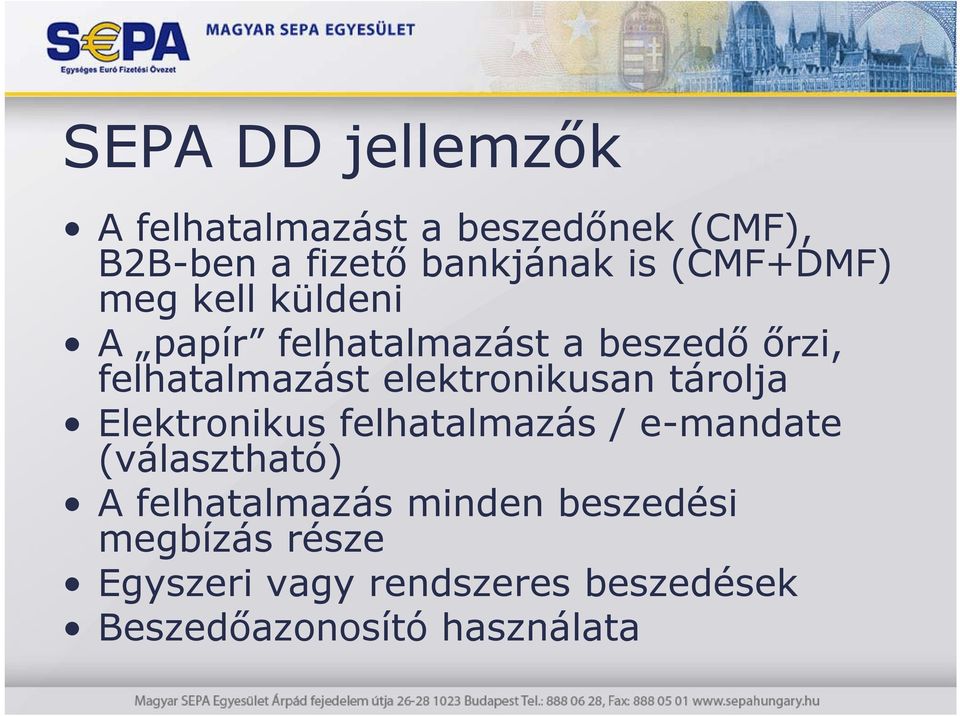 S€PA
Egységes Euró Fizetési Övezet
MAGYAR SEPA EGYESÜLET

SEPA DD jellemzők

• A felhatalmazást a beszedőnek (CMF), B2B-ben a fizető bankjának is (CMF+DMF) meg kell küldeni
• A „papír” felhatalmazást a beszedő őrzi, felhatalmazást elektronikusan tárolja
• Elektronikus felhatalmazás / e-mandate (választható)
• A felhatalmazás minden beszedési megbízás része
• Egyszeri vagy rendszeres beszedések
• Beszedőazonosító használata

Magyar SEPA Egyesület Árpád fejedelem útja 26-28 1023 Budapest Tel.: 888 06 28, Fax: 888 05 01 www.sepahungary.hu